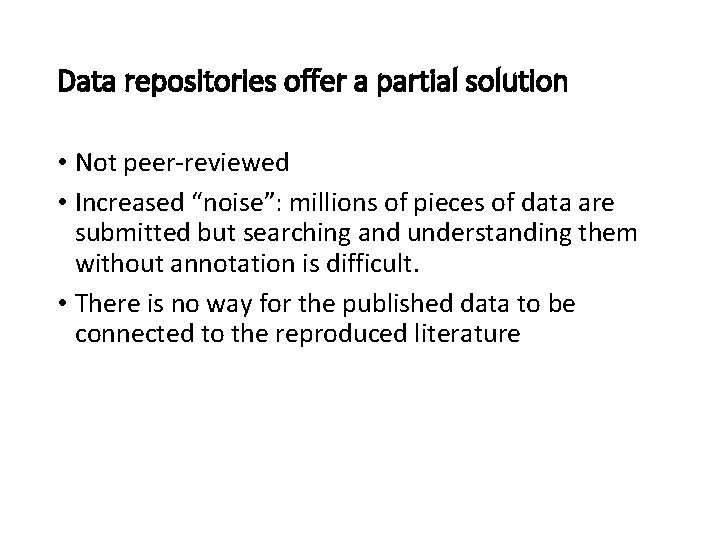 Data repositories offer a partial solution

• Not peer-reviewed

• Increased “noise”: millions of pieces of data are submitted but searching and understanding them without annotation is difficult.

• There is no way for the published data to be connected to the reproduced literature